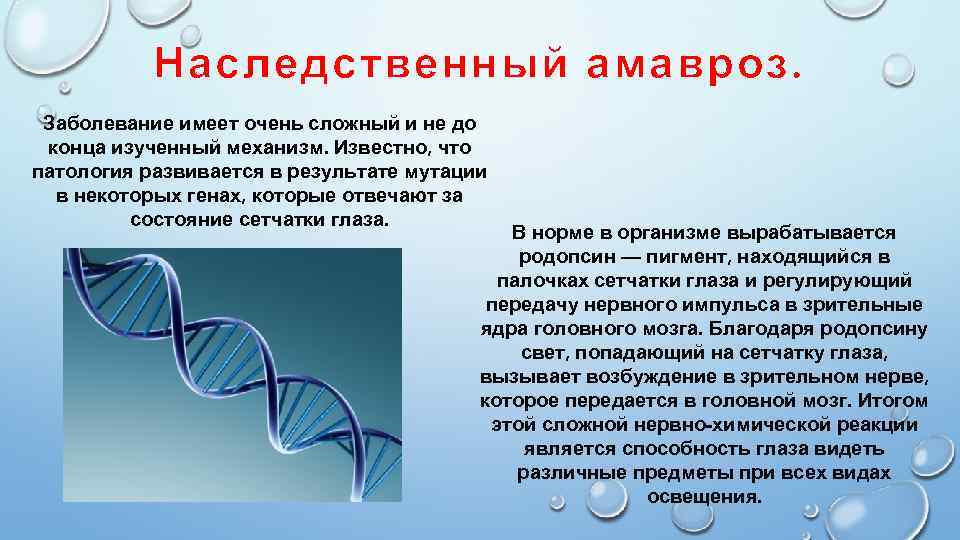 Наследственный амавроз.

Заболевание имеет очень сложный и не до конца изученный механизм. Известно, что патология развивается в результате мутации в некоторых генах, которые отвечают за состояние сетчатки глаза.

В норме в организме вырабатывается родопсин — пигмент, находящийся в палочках сетчатки глаза и регулирующий передачу нервного импульса в зрительные ядра головного мозга. Благодаря родопсину свет, попадающий на сетчатку глаза, вызывает возбуждение в зрительном нерве, которое передается в головной мозг. Итогом этой сложной нервно-химической реакции является способность глаза видеть различные предметы при всех видах освещения.